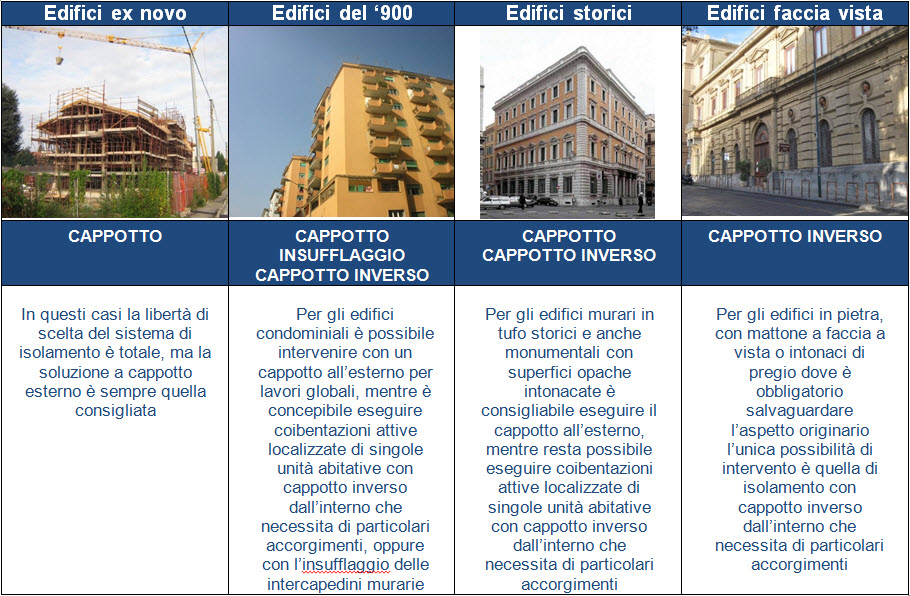 | Edifici ex novo | Edifici del '900 | Edifici storici | Edifici faccia vista |
|---|---|---|---|
| CAPPOTTO | CAPPOTTO INSUFFLAGGIO CAPPOTTO INVERSO | CAPPOTTO CAPPOTTO INVERSO | CAPPOTTO INVERSO |
| In questi casi la libertà di scelta del sistema di isolamento è totale, ma la soluzione a cappotto esterno è sempre quella consigliata | Per gli edifici condominiali è possibile intervenire con un cappotto all'esterno per lavori globali, mentre è concepibile eseguire coibentazioni attive localizzate di singole unità abitative con cappotto inverso dall'interno che necessita di particolari accorgimenti, oppure con l'insufflaggio delle intercapedini murarie | Per gli edifici murari in tufo storici e anche monumentali con superfici opache intonacate è consigliabile eseguire il cappotto all'esterno, mentre resta possibile eseguire coibentazioni attive localizzate di singole unità abitative con cappotto inverso dall'interno che necessita di particolari accorgimenti | Per gli edifici in pietra, con mattone a faccia a vista o intonaci di pregio dove è obbligatorio salvaguardare l'aspetto originario l'unica possibilità di intervento è quella di isolamento con cappotto inverso dall'interno che necessita di particolari accorgimenti |